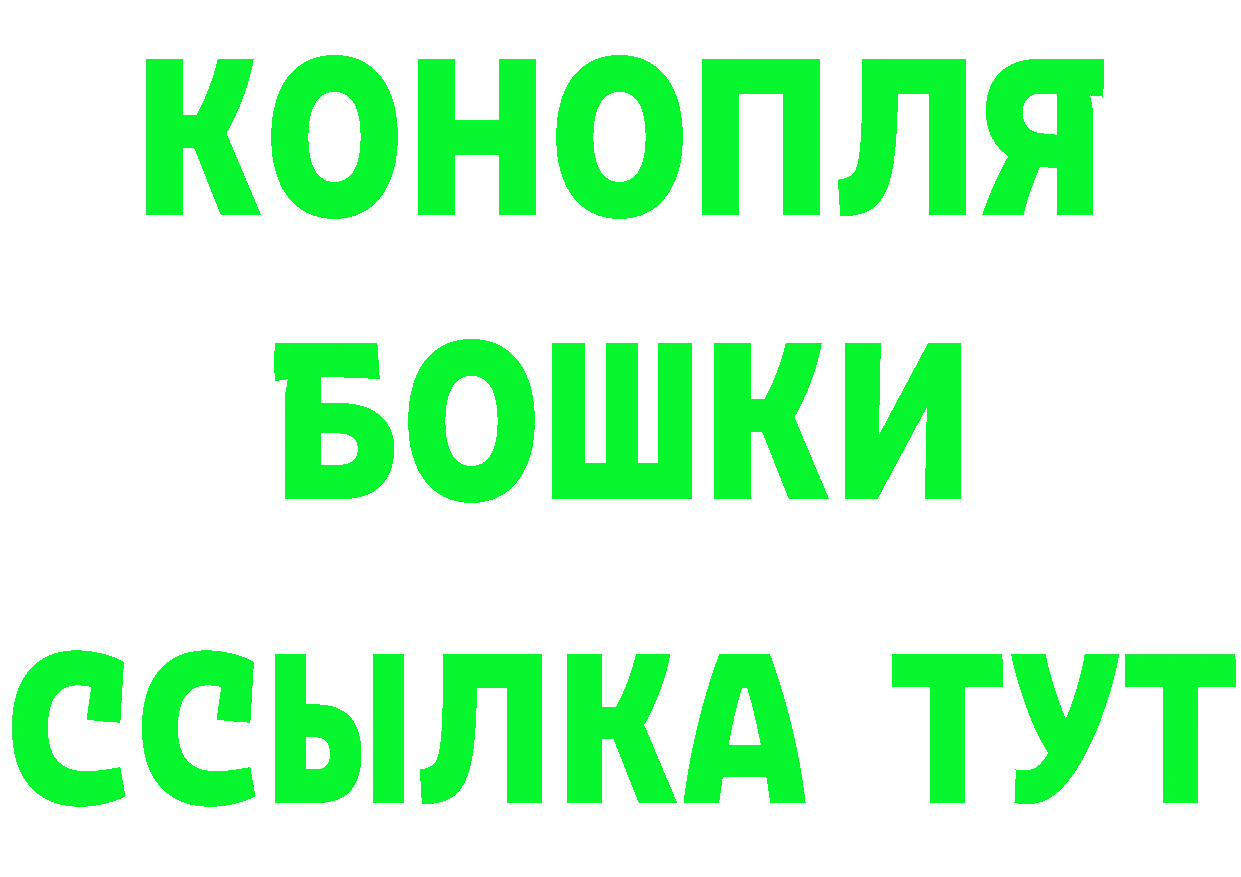 КОНОПЛЯ
БОШКИ
ССЫЛКА ТУТ